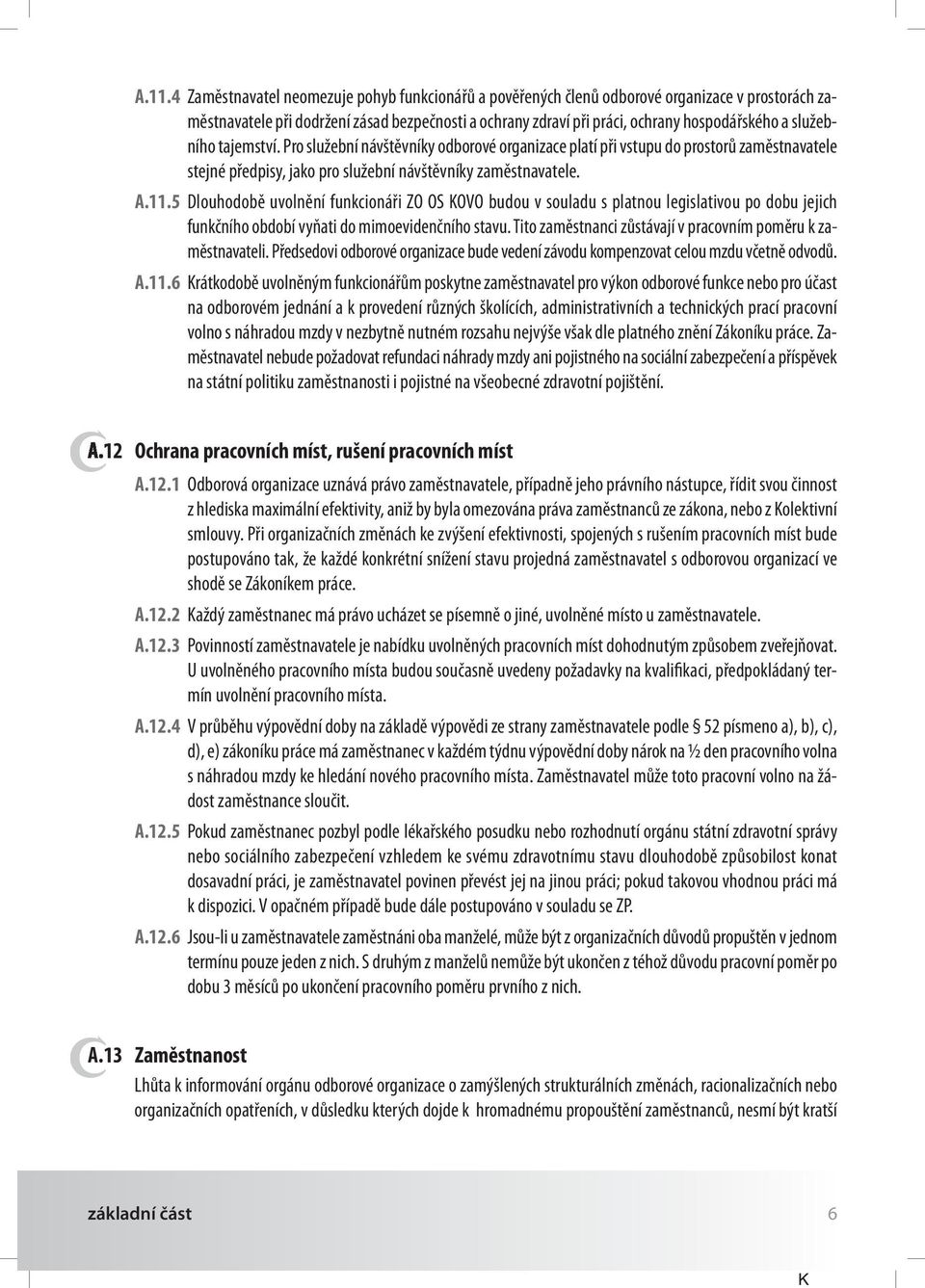 A.11.4 Zaměstnavatel neomezuje pohyb funkcionářů a pověřených členů odborové organizace v prostorách zaměstnavatele při dodržení zásad bezpečnosti a ochrany zdraví při práci, ochrany hospodářského a služebního tajemství. Pro služební návštěvníky odborové organizace platí při vstupu do prostorů zaměstnavatele stejné předpisy, jako pro služební návštěvníky zaměstnavatele.

A.11.5 Dlouhodobě uvolnění funkcionáři ZO OS KOVO budou v souladu s platnou legislativou po dobu jejich funkčního období vyňati do mimoevidenčního stavu. Tito zaměstnanci zůstávají v pracovním poměru k zaměstnavateli. Předsedovi odborové organizace bude vedení závodu kompenzovat celou mzdu včetně odvodů.

A.11.6 Krátkodobě uvolněným funkcionářům poskytne zaměstnavatel pro výkon odborové funkce nebo pro účast na odborovém jednání a k provedení různých školících, administrativních a technických prací pracovní volno s náhradou mzdy v nezbytně nutném rozsahu nejvýše však dle platného znění Zákoníku práce. Zaměstnavatel nebude požadovat refundaci náhrady mzdy ani pojistného na sociální zabezpečení a příspěvek na státní politiku zaměstnanosti i pojistné na všeobecné zdravotní pojištění.

A.12 Ochrana pracovních míst, rušení pracovních míst

A.12.1 Odborová organizace uznává právo zaměstnavatele, případně jeho právního nástupce, řídit svou činnost z hlediska maximální efektivity, aniž by byla omezována práva zaměstnanců ze zákona, nebo z Kolektivní smlouvy. Při organizačních změnách ke zvýšení efektivnosti, spojených s rušením pracovních míst bude postupováno tak, že každé konkrétní snížení stavu projedná zaměstnavatel s odborovou organizací ve shodě se Zákoníkem práce.

A.12.2 Každý zaměstnanec má právo ucházet se písemně o jiné, uvolněné místo u zaměstnavatele.

A.12.3 Povinností zaměstnavatele je nabídku uvolněných pracovních míst dohodnutým způsobem zveřejňovat. U uvolněného pracovního místa budou současně uvedeny požadavky na kvalifikaci, předpokládaný termín uvolnění pracovního místa.

A.12.4 V průběhu výpovědní doby na základě výpovědi ze strany zaměstnavatele podle § 52 písmeno a), b), c), d), e) zákoníku práce má zaměstnanec v každém týdnu výpovědní doby nárok na ½ den pracovního volna s náhradou mzdy ke hledání nového pracovního místa. Zaměstnavatel může toto pracovní volno na žádost zaměstnance sloučit.

A.12.5 Pokud zaměstnanec pozbyl podle lékařského posudku nebo rozhodnutí orgánu státní zdravotní správy nebo sociálního zabezpečení vzhledem ke svému zdravotnímu stavu dlouhodobě způsobilost konat dosavadní práci, je zaměstnavatel povinen převést jej na jinou práci; pokud takovou vhodnou práci má k dispozici. V opačném případě bude dále postupováno v souladu se ZP.

A.12.6 Jsou-li u zaměstnavatele zaměstnáni oba manželé, může být z organizačních důvodů propuštěn v jednom termínu pouze jeden z nich. S druhým z manželů nemůže být ukončen z téhož důvodu pracovní poměr po dobu 3 měsíců po ukončení pracovního poměru prvního z nich.

A.13 Zaměstnanost

Lhůta k informování orgánu odborové organizace o zamýšlených strukturálních změnách, racionalizačních nebo organizačních opatřeních, v důsledku kterých dojde k hromadnému propouštění zaměstnanců, nesmí být kratší

základní část 6

K